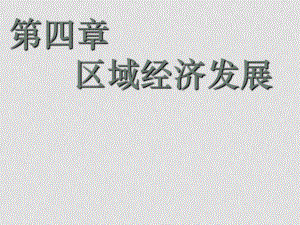 第四章

区域经济发展